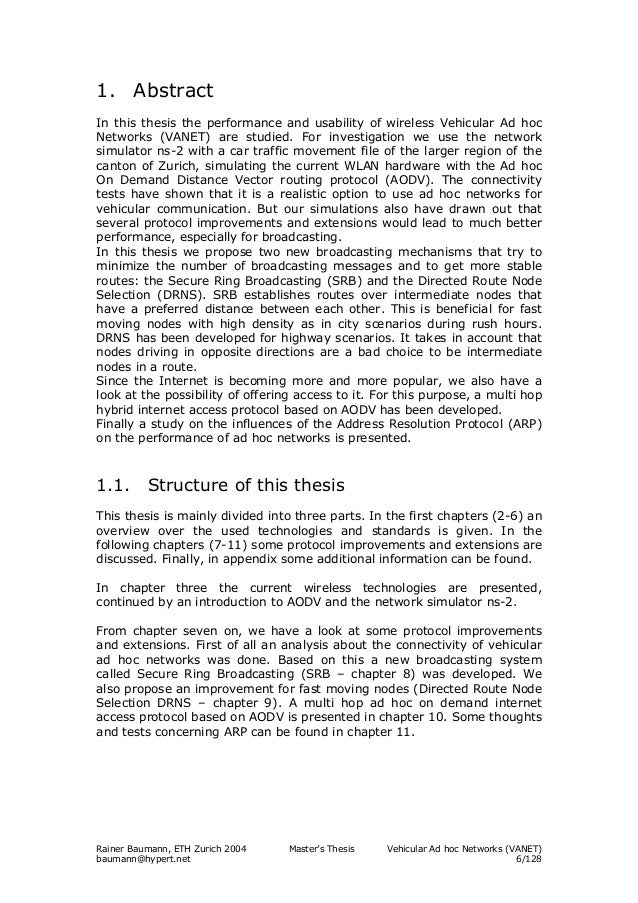 1. Abstract

In this thesis the performance and usability of wireless Vehicular Ad hoc Networks (VANET) are studied. For investigation we use the network simulator ns-2 with a car traffic movement file of the larger region of the canton of Zurich, simulating the current WLAN hardware with the Ad hoc On Demand Distance Vector routing protocol (AODV). The connectivity tests have shown that it is a realistic option to use ad hoc networks for vehicular communication. But our simulations also have drawn out that several protocol improvements and extensions would lead to much better performance, especially for broadcasting.
In this thesis we propose two new broadcasting mechanisms that try to minimize the number of broadcasting messages and to get more stable routes: the Secure Ring Broadcasting (SRB) and the Directed Route Node Selection (DRNS). SRB establishes routes over intermediate nodes that have a preferred distance between each other. This is beneficial for fast moving nodes with high density as in city scenarios during rush hours. DRNS has been developed for highway scenarios. It takes in account that nodes driving in opposite directions are a bad choice to be intermediate nodes in a route.
Since the Internet is becoming more and more popular, we also have a look at the possibility of offering access to it. For this purpose, a multi hop hybrid internet access protocol based on AODV has been developed.
Finally a study on the influences of the Address Resolution Protocol (ARP) on the performance of ad hoc networks is presented.

1.1. Structure of this thesis

This thesis is mainly divided into three parts. In the first chapters (2-6) an overview over the used technologies and standards is given. In the following chapters (7-11) some protocol improvements and extensions are discussed. Finally, in appendix some additional information can be found.

In chapter three the current wireless technologies are presented, continued by an introduction to AODV and the network simulator ns-2.

From chapter seven on, we have a look at some protocol improvements and extensions. First of all an analysis about the connectivity of vehicular ad hoc networks was done. Based on this a new broadcasting system called Secure Ring Broadcasting (SRB – chapter 8) was developed. We also propose an improvement for fast moving nodes (Directed Route Node Selection DRNS – chapter 9). A multi hop ad hoc on demand internet access protocol based on AODV is presented in chapter 10. Some thoughts and tests concerning ARP can be found in chapter 11.

Rainer Baumann, ETH Zurich 2004 baumann@hypert.net Master's Thesis Vehicular Ad hoc Networks (VANET) 6/128